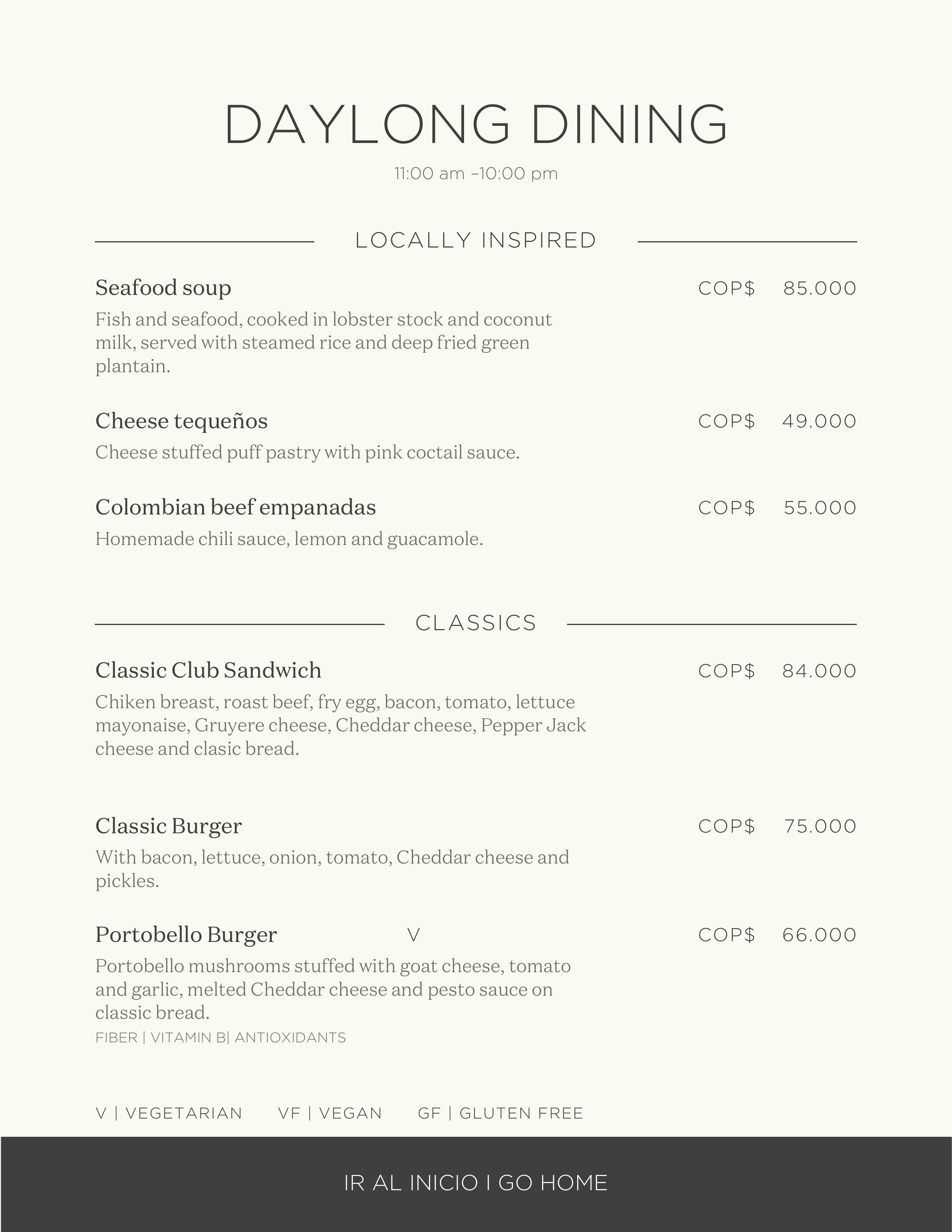 DAYLONG DINING

11:00 am –10:00 pm

LOCALLY INSPIRED

Seafood soup COP$ 85.000

Fish and seafood, cooked in lobster stock and coconut milk, served with steamed rice and deep fried green plantain.

Cheese tequeños COP$ 49.000

Cheese stuffed puff pastry with pink coctail sauce.

Colombian beef empanadas COP$ 55.000

Homemade chili sauce, lemon and guacamole.

CLASSICS

Classic Club Sandwich COP$ 84.000

Chiken breast, roast beef, fry egg, bacon, tomato, lettuce mayonaise, Gruyere cheese, Cheddar cheese, Pepper Jack cheese and clasic bread.

Classic Burger COP$ 75.000

With bacon, lettuce, onion, tomato, Cheddar cheese and pickles.

Portobello Burger V COP$ 66.000

Portobello mushrooms stuffed with goat cheese, tomato and garlic, melted Cheddar cheese and pesto sauce on classic bread.

FIBER | VITAMIN B| ANTIOXIDANTS

V | VEGETARIAN VF | VEGAN GF | GLUTEN FREE

IR AL INICIO I GO HOME